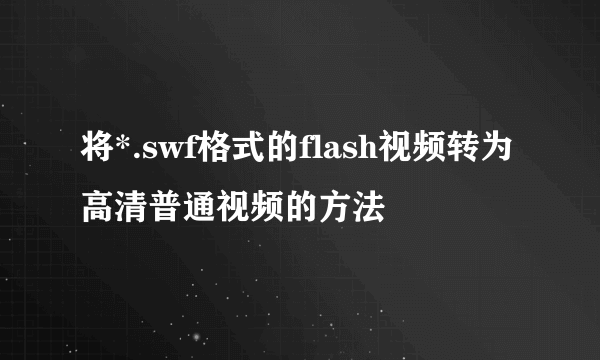 将*.swf格式的flash视频转为高清普通视频的方法